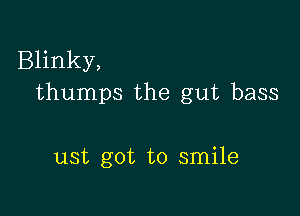 Blinky,
thumps the gut bass

ust got to smile